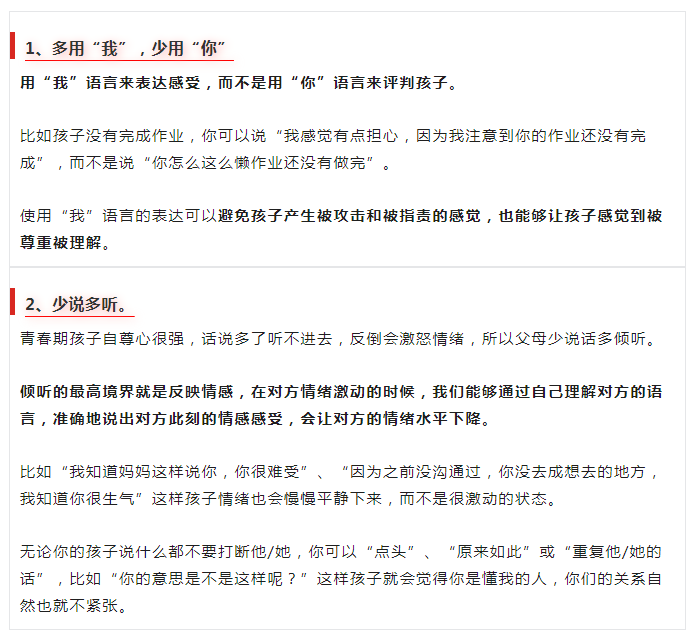 1、多用“我”，少用“你”

用“我”语言来表达感受，而不是用“你”语言来评判孩子。

比如孩子没有完成作业，你可以说“我感觉有点担心，因为我注意到你的作业还没有完成”，而不是说“你怎么这么懒作业还没有做完”。

使用“我”语言的表达可以避免孩子产生被攻击和被指责的感觉，也能够让孩子感觉到被尊重被理解。

2、少说多听。

青春期孩子自尊心很强，话说多了听不进去，反倒会激怒情绪，所以父母少说话多倾听。

倾听的最高境界就是反映情感，在对方情绪激动的时候，我们能够通过自己理解对方的语言，准确地说出对方此刻的情感感受，会让对方的情绪水平下降。

比如“我知道妈妈这样说你，你很难受”、“因为之前没沟通过，你没去成想去的地方，我知道你很生气”这样孩子情绪也会慢慢平静下来，而不是很激动的状态。

无论你的孩子说什么都不要打断他/她，你可以“点头”、“原来如此”或“重复他/她的话”，比如“你的意思是不是这样呢？”这样孩子就会觉得你是懂我的人，你们的关系自然也就不紧张。